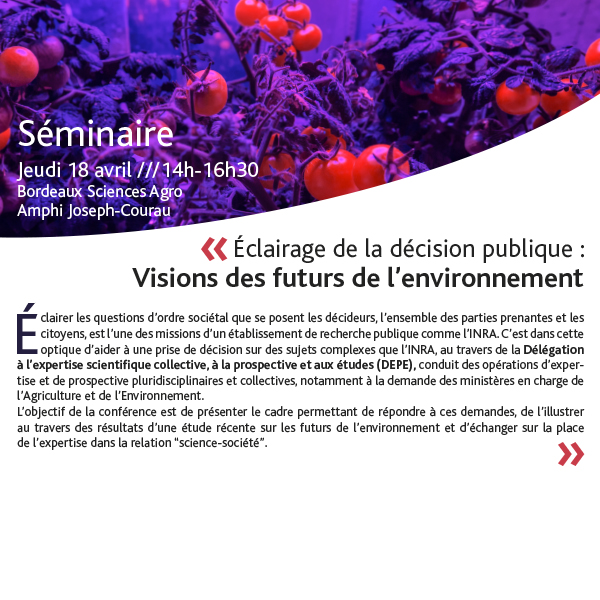 Séminaire
Jeudi 18 avril /// 14h-16h30
Bordeaux Sciences Agro
Amphi Joseph-Courau

« Éclairage de la décision publique :
Visions des futurs de l'environnement

Éclairer les questions d'ordre sociétal que se posent les décideurs, l'ensemble des parties prenantes et les citoyens, est l'une des missions d'un établissement de recherche publique comme l'INRA. C'est dans cette optique d'aider à une prise de décision sur des sujets complexes que l'INRA, au travers de la Délégation à l'expertise scientifique collective, à la prospective et aux études (DEPE), conduit des opérations d'expertise et de prospective pluridisciplinaires et collectives, notamment à la demande des ministères en charge de l'Agriculture et de l'Environnement.
L'objectif de la conférence est de présenter le cadre permettant de répondre à ces demandes, de l'illustrer au travers des résultats d'une étude récente sur les futurs de l'environnement et d'échanger sur la place de l'expertise dans la relation "science-société".
»